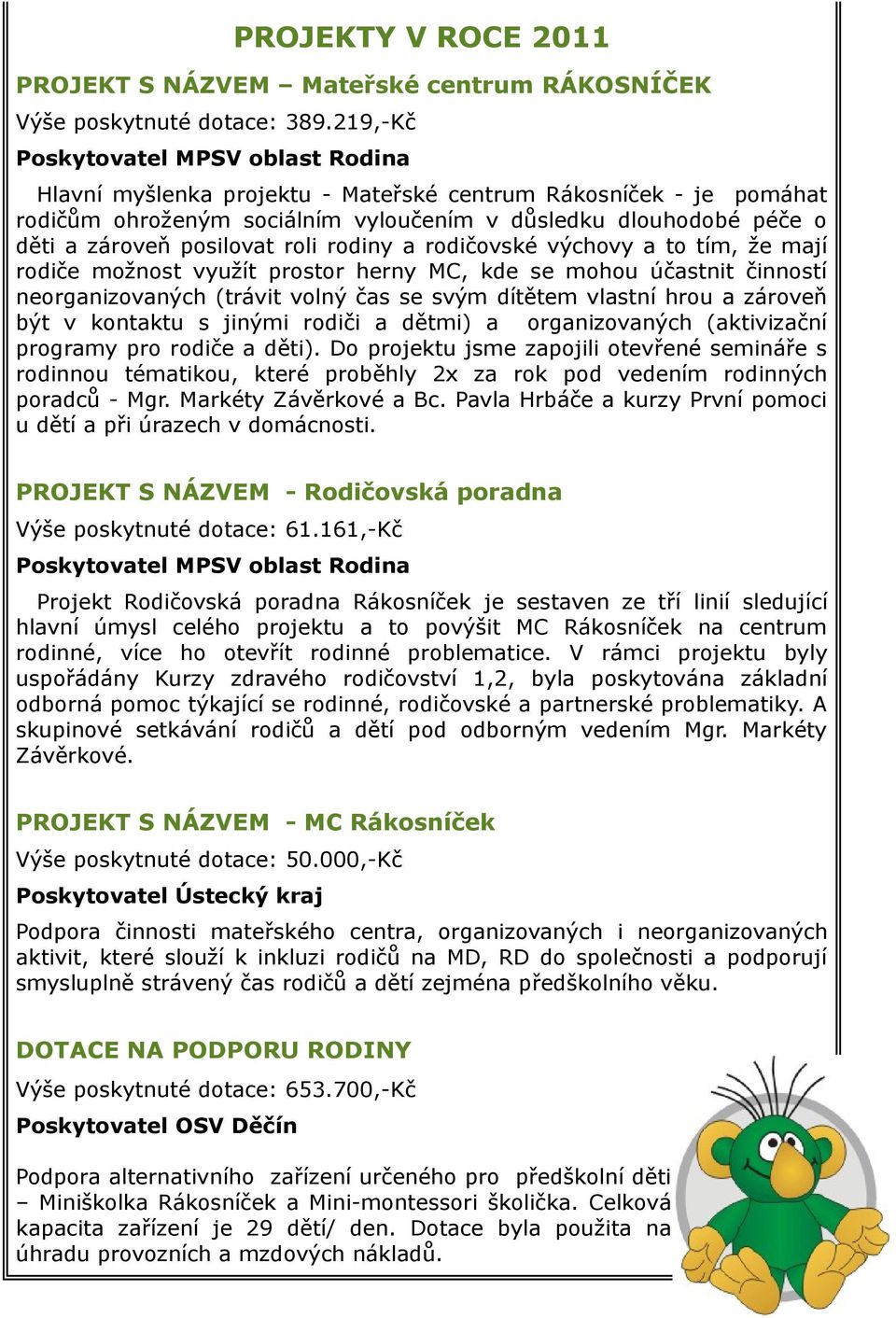 PROJEKTY V ROCE 2011

PROJEKT S NÁZVEM – Mateřské centrum RÁKOSNÍČEK

Výše poskytnuté dotace: 389.219,-Kč

Poskytovatel MPSV oblast Rodina

Hlavní myšlenka projektu - Mateřské centrum Rákosníček - je pomáhat rodičům ohroženým sociálním vyloučením v důsledku dlouhodobé péče o děti a zároveň posilovat roli rodiny a rodičovské výchovy a to tím, že mají rodiče možnost využít prostor herny MC, kde se mohou účastnit činností neorganizovaných (trávit volný čas se svým dítětem vlastní hrou a zároveň být v kontaktu s jinými rodiči a dětmi) a organizovaných (aktivizační programy pro rodiče a děti). Do projektu jsme zapojili otevřené semináře s rodinnou tématikou, které proběhly 2x za rok pod vedením rodinných poradců - Mgr. Markéty Závěrkové a Bc. Pavla Hrbáče a kurzy První pomoci u dětí a při úrazech v domácnosti.

PROJEKT S NÁZVEM - Rodičovská poradna

Výše poskytnuté dotace: 61.161,-Kč

Poskytovatel MPSV oblast Rodina

Projekt Rodičovská poradna Rákosníček je sestaven ze tří linií sledující hlavní úmysl celého projektu a to povýšit MC Rákosníček na centrum rodinné, více ho otevřít rodinné problematice. V rámci projektu byly uspořádány Kurzy zdravého rodičovství 1,2, byla poskytována základní odborná pomoc týkající se rodinné, rodičovské a partnerské problematiky. A skupinové setkávání rodičů a dětí pod odborným vedením Mgr. Markéty Závěrkové.

PROJEKT S NÁZVEM - MC Rákosníček

Výše poskytnuté dotace: 50.000,-Kč

Poskytovatel Ústecký kraj

Podpora činnosti mateřského centra, organizovaných i neorganizovaných aktivit, které slouží k inkluzi rodičů na MD, RD do společnosti a podporují smysluplně strávený čas rodičů a dětí zejména předškolního věku.

DOTACE NA PODPORU RODINY

Výše poskytnuté dotace: 653.700,-Kč

Poskytovatel OSV Děčín

Podpora alternativního zařízení určeného pro předškolní děti – Miniškolka Rákosníček a Mini-montessori školička. Celková kapacita zařízení je 29 dětí/ den. Dotace byla použita na úhradu provozních a mzdových nákladů.